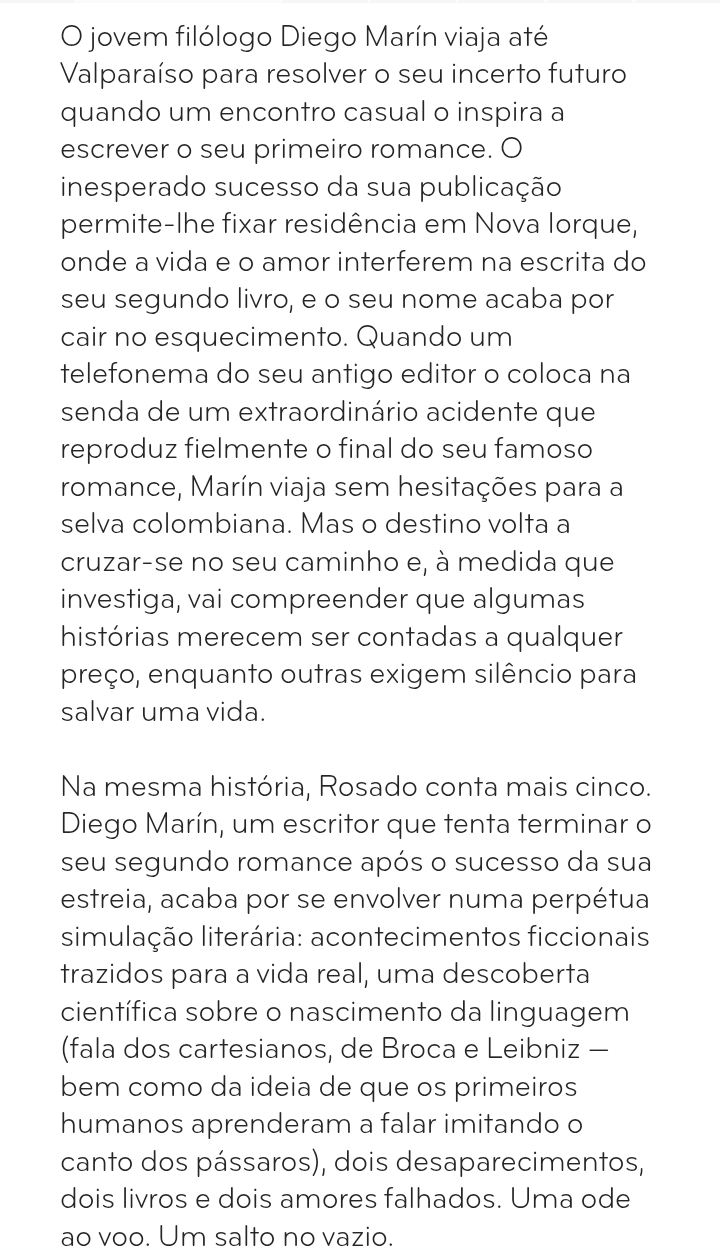 O jovem filólogo Diego Marín viaja até Valparaíso para resolver o seu incerto futuro quando um encontro casual o inspira a escrever o seu primeiro romance. O inesperado sucesso da sua publicação permite-lhe fixar residência em Nova Iorque, onde a vida e o amor interferem na escrita do seu segundo livro, e o seu nome acaba por cair no esquecimento. Quando um telefonema do seu antigo editor o coloca na senda de um extraordinário acidente que reproduz fielmente o final do seu famoso romance, Marín viaja sem hesitações para a selva colombiana. Mas o destino volta a cruzar-se no seu caminho e, à medida que investiga, vai compreender que algumas histórias merecem ser contadas a qualquer preço, enquanto outras exigem silêncio para salvar uma vida.

Na mesma história, Rosado conta mais cinco. Diego Marín, um escritor que tenta terminar o seu segundo romance após o sucesso da sua estreia, acaba por se envolver numa perpétua simulação literária: acontecimentos ficcionais trazidos para a vida real, uma descoberta científica sobre o nascimento da linguagem (fala dos cartesianos, de Broca e Leibniz — bem como da ideia de que os primeiros humanos aprenderam a falar imitando o canto dos pássaros), dois desaparecimentos, dois livros e dois amores falhados. Uma ode ao voo. Um salto no vazio.